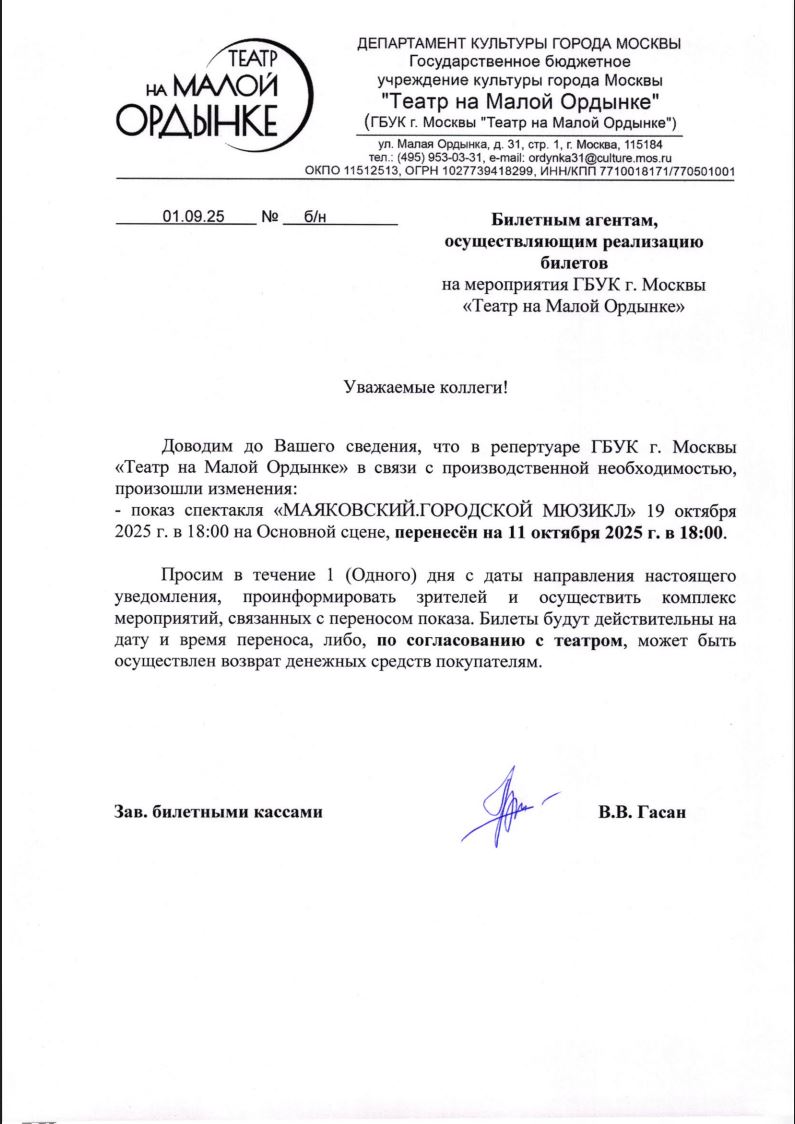 ТЕАТР НА МАЛОЙ ОРДЫНКЕ

ДЕПАРТАМЕНТ КУЛЬТУРЫ ГОРОДА МОСКВЫ
Государственное бюджетное учреждение культуры города Москвы
"Театр на Малой Ордынке"
(ГБУК г. Москвы "Театр на Малой Ордынке")

ул. Малая Ордынка, д. 31, стр. 1, г. Москва, 115184
тел.: (495) 953-03-31, e-mail: ordynka31@culture.mos.ru
ОКПО 11512513, ОГРН 1027739418299, ИНН/КПП 7710018171/770501001

01.09.25 № б/н

Билетным агентам, осуществляющим реализацию билетов
на мероприятия ГБУК г. Москвы «Театр на Малой Ордынке»

Уважаемые коллеги!

Доводим до Вашего сведения, что в репертуаре ГБУК г. Москвы «Театр на Малой Ордынке» в связи с производственной необходимостью, произошли изменения:
- показ спектакля «МАЯКОВСКИЙ.ГОРОДСКОЙ МЮЗИКЛ» 19 октября 2025 г. в 18:00 на Основной сцене, перенесён на 11 октября 2025 г. в 18:00.

Просим в течение 1 (Одного) дня с даты направления настоящего уведомления, проинформировать зрителей и осуществить комплекс мероприятий, связанных с переносом показа. Билеты будут действительны на дату и время переноса, либо, по согласованию с театром, может быть осуществлен возврат денежных средств покупателям.

Зав. билетными кассами В.В. Гасан